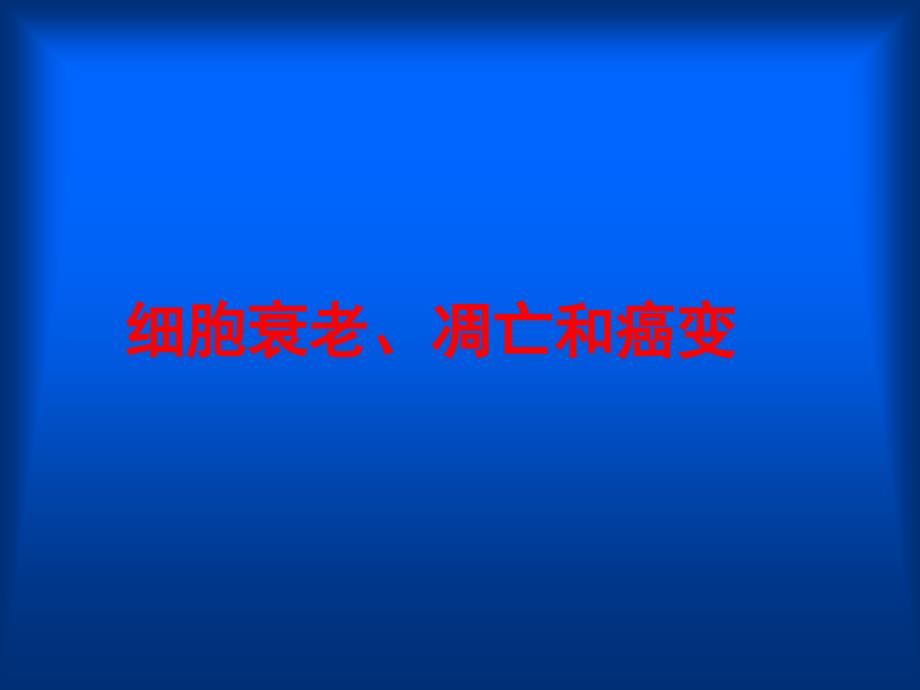 细胞衰老、凋亡和癌变